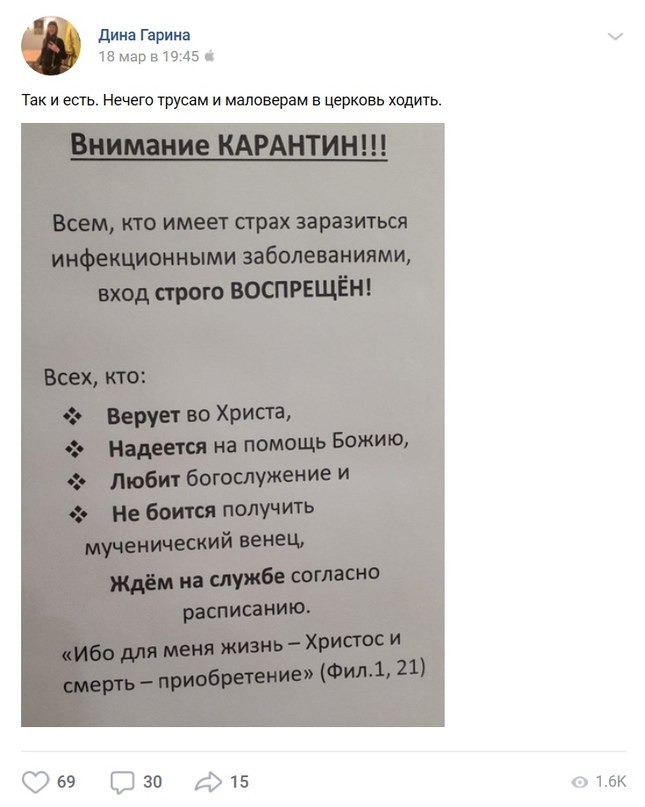 Дина Гарина
18 мар в 19:45

Так и есть. Нечего трусам и маловерам в церковь ходить.

Внимание КАРАНТИН!!!

Всем, кто имеет страх заразиться инфекционными заболеваниями, вход строго ВОСПРЕЩЁН!

Всех, кто:
❖ Верует во Христа,
❖ Надеется на помощь Божию,
❖ Любит богослужение и
❖ Не боится получить мученический венец,

Ждём на службе согласно расписанию.

«Ибо для меня жизнь – Христос и смерть – приобретение» (Фил.1, 21)

69 30 15 1.6K